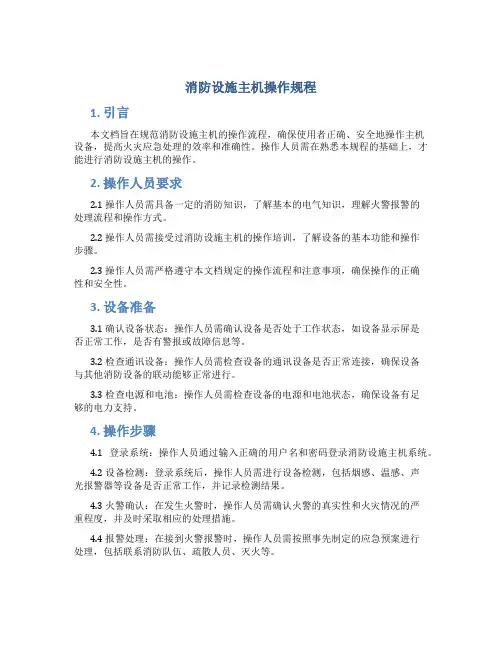 消防设施主机操作规程

1. 引言

本文档旨在规范消防设施主机的操作流程，确保使用者正确、安全地操作主机设备，提高火灾应急处理的效率和准确性。操作人员需在熟悉本规程的基础上，才能进行消防设施主机的操作。

2. 操作人员要求

2.1 操作人员需具备一定的消防知识，了解基本的电气知识，理解火警报警的处理流程和操作方式。

2.2 操作人员需接受过消防设施主机的操作培训，了解设备的基本功能和操作步骤。

2.3 操作人员需严格遵守本文档规定的操作流程和注意事项，确保操作的正确性和安全性。

3. 设备准备

3.1 确认设备状态：操作人员需确认设备是否处于工作状态，如设备显示屏是否正常工作，是否有警报或故障信息等。

3.2 检查通讯设备：操作人员需检查设备的通讯设备是否正常连接，确保设备与其他消防设备的联动能够正常进行。

3.3 检查电源和电池：操作人员需检查设备的电源和电池状态，确保设备有足够的电力支持。

4. 操作步骤

4.1 登录系统：操作人员通过输入正确的用户名和密码登录消防设施主机系统。

4.2 设备检测：登录系统后，操作人员需进行设备检测，包括烟感、温感、声光报警器等设备是否正常工作，并记录检测结果。

4.3 火警确认：在发生火警时，操作人员需确认火警的真实性和火灾情况的严重程度，并及时采取相应的处理措施。

4.4 报警处理：在接到火警报警时，操作人员需按照事先制定的应急预案进行处理，包括联系消防队伍、疏散人员、灭火等。